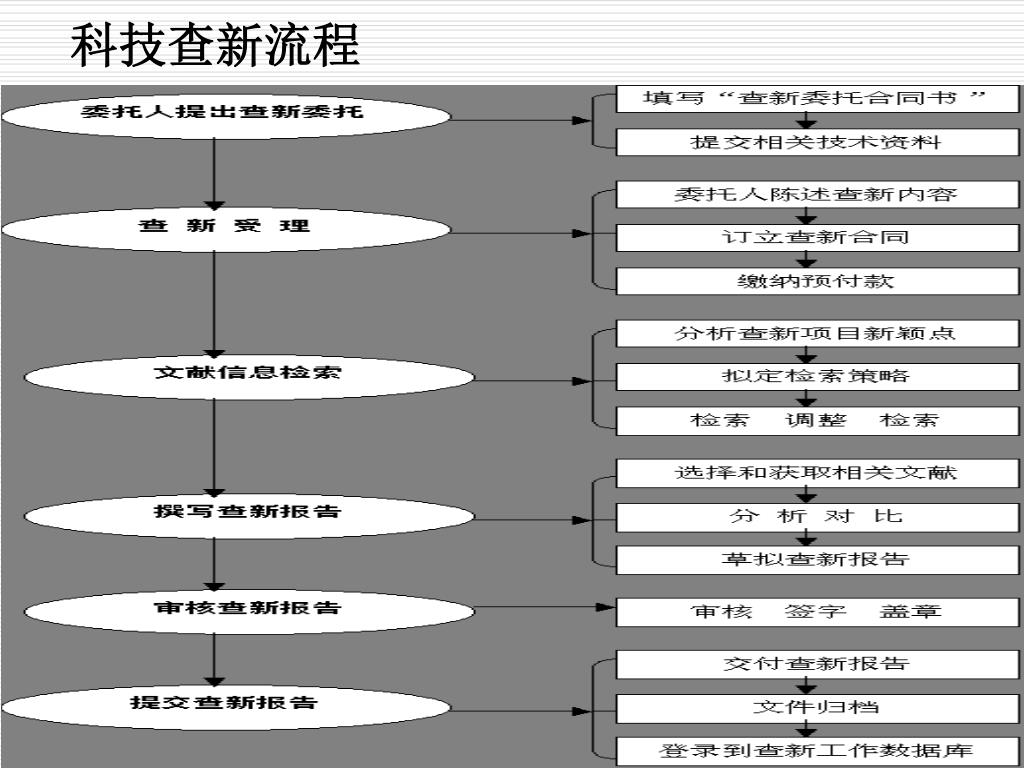 科技查新流程

委托人提出查新委托

填写“查新委托合同书”

提交相关技术资料

查 新 受 理

委托人陈述查新内容

订立查新合同

缴纳预付款

文献信息检索

分析查新项目新颖点

拟定检索策略

检索 调整 检索

撰写查新报告

选择和获取相关文献

分 析 对 比

草拟查新报告

审核查新报告

审核 签字 盖章

提交查新报告

交付查新报告

文件归档

登录到查新工作数据库